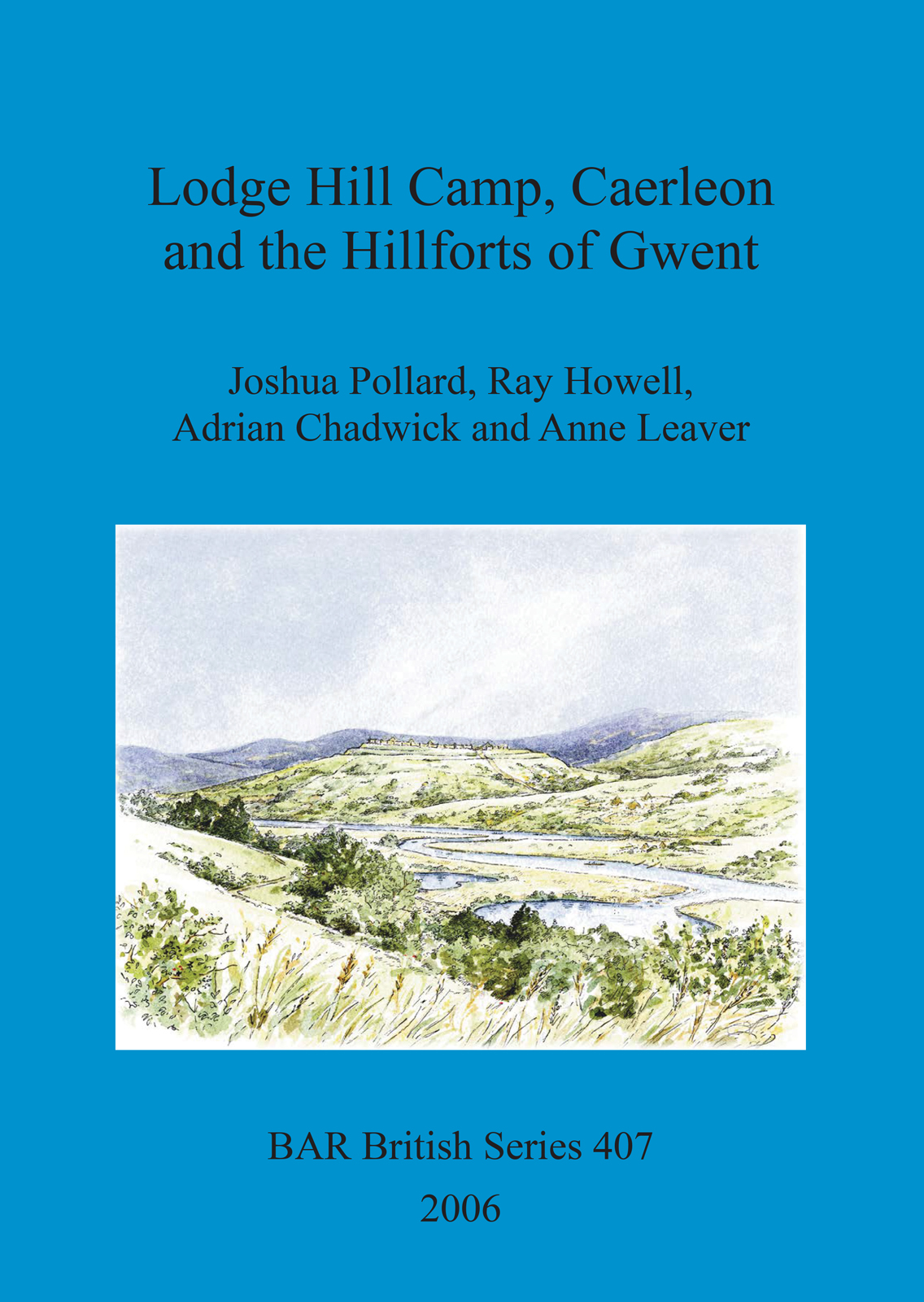 Lodge Hill Camp, Caerleon
and the Hillforts of Gwent

Joshua Pollard, Ray Howell,
Adrian Chadwick and Anne Leaver

BAR British Series 407

2006